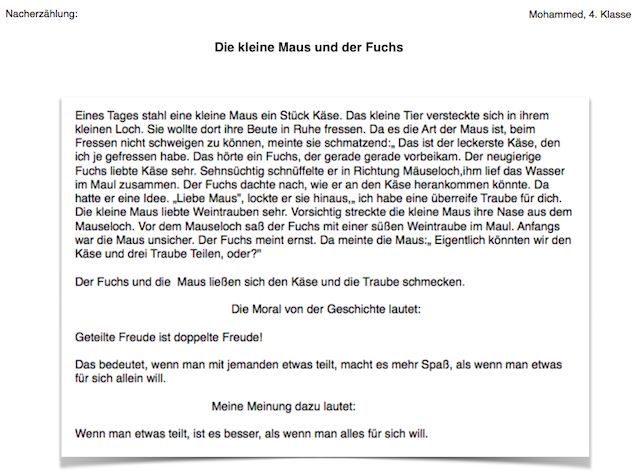 Nacherzählung:

Mohammed, 4. Klasse

Die kleine Maus und der Fuchs

Eines Tages stahl eine kleine Maus ein Stück Käse. Das kleine Tier versteckte sich in ihrem kleinen Loch. Sie wollte dort ihre Beute in Ruhe fressen. Da es die Art der Maus ist, beim Fressen nicht schweigen zu können, meinte sie schmatzend:„ Das ist der leckerste Käse, den ich je gefressen habe. Das hörte ein Fuchs, der gerade gerade vorbeikam. Der neugierige Fuchs liebte Käse sehr. Sehnsüchtig schnüffelte er in Richtung Mäuseloch,ihm lief das Wasser im Maul zusammen. Der Fuchs dachte nach, wie er an den Käse herankommen könnte. Da hatte er eine Idee. „Liebe Maus", lockte er sie hinaus,„ ich habe eine überreife Traube für dich. Die kleine Maus liebte Weintrauben sehr. Vorsichtig streckte die kleine Maus ihre Nase aus dem Mauseloch. Vor dem Mauseloch saß der Fuchs mit einer süßen Weintraube im Maul. Anfangs war die Maus unsicher. Der Fuchs meint ernst. Da meinte die Maus:„ Eigentlich könnten wir den Käse und drei Traube Teilen, oder?"

Der Fuchs und die  Maus ließen sich den Käse und die Traube schmecken.

Die Moral von der Geschichte lautet:

Geteilte Freude ist doppelte Freude!

Das bedeutet, wenn man mit jemanden etwas teilt, macht es mehr Spaß, als wenn man etwas für sich allein will.

Meine Meinung dazu lautet:

Wenn man etwas teilt, ist es besser, als wenn man alles für sich will.